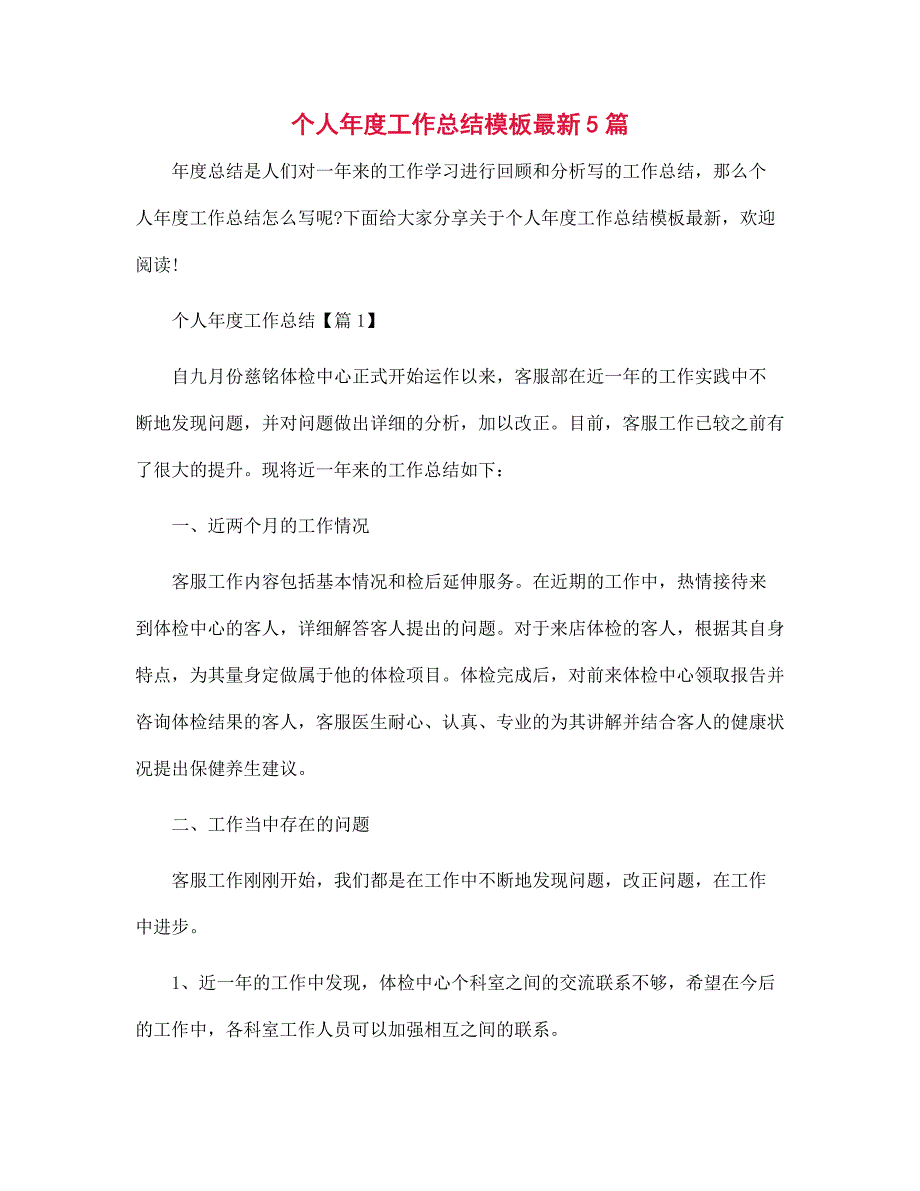 个人年度工作总结模板最新5篇

年度总结是人们对一年来的工作学习进行回顾和分析写的工作总结，那么个人年度工作总结怎么写呢?下面给大家分享关于个人年度工作总结模板最新，欢迎阅读!

个人年度工作总结【篇1】

自九月份慈铭体检中心正式开始运作以来，客服部在近一年的工作实践中不断地发现问题，并对问题做出详细的分析，加以改正。目前，客服工作已较之前有了很大的提升。现将近一年来的工作总结如下：

一、近两个月的工作情况

客服工作内容包括基本情况和检后延伸服务。在近期的工作中，热情接待来到体检中心的客人，详细解答客人提出的问题。对于来店体检的客人，根据其自身特点，为其量身定做属于他的体检项目。体检完成后，对前来体检中心领取报告并咨询体检结果的客人，客服医生耐心、认真、专业的为其讲解并结合客人的健康状况提出保健养生建议。

二、工作当中存在的问题

客服工作刚刚开始，我们都是在工作中不断地发现问题，改正问题，在工作中进步。

1、近一年的工作中发现，体检中心个科室之间的交流联系不够，希望在今后的工作中，各科室工作人员可以加强相互之间的联系。